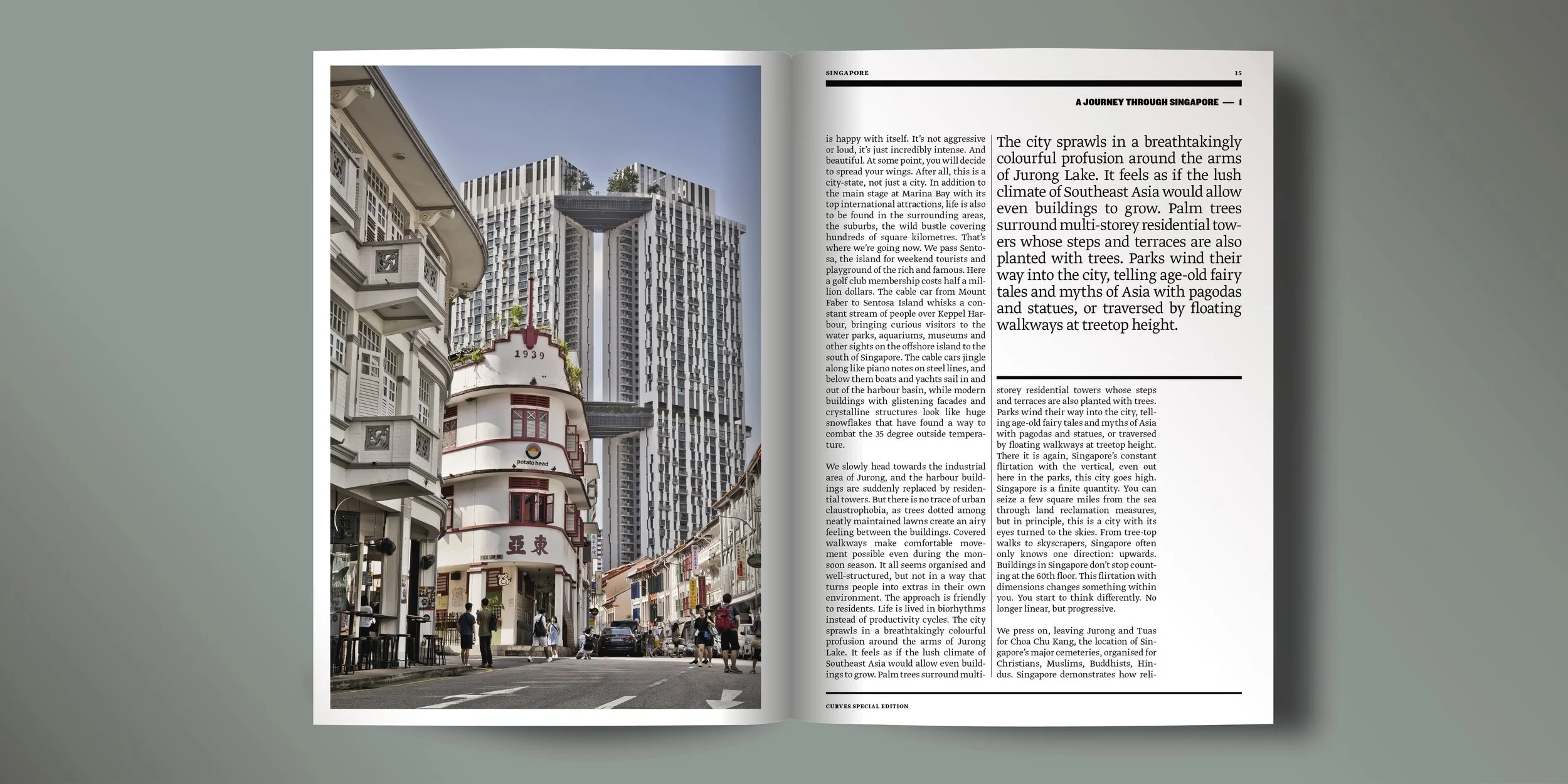 1939

potato head

亞東

SINGAPORE

15

A JOURNEY THROUGH SINGAPORE — I

is happy with itself. It's not aggressive or loud, it's just incredibly intense. And beautiful. At some point, you will decide to spread your wings. After all, this is a city-state, not just a city. In addition to the main stage at Marina Bay with its top international attractions, life is also to be found in the surrounding areas, the suburbs, the wild bustle covering hundreds of square kilometres. That's where we're going now. We pass Sentosa, the island for weekend tourists and playground of the rich and famous. Here a golf club membership costs half a million dollars. The cable car from Mount Faber to Sentosa Island whisks a constant stream of people over Keppel Harbour, bringing curious visitors to the water parks, aquariums, museums and other sights on the offshore island to the south of Singapore. The cable cars jingle along like piano notes on steel lines, and below them boats and yachts sail in and out of the harbour basin, while modern buildings with glistening facades and crystalline structures look like huge snowflakes that have found a way to combat the 35 degree outside temperature.

We slowly head towards the industrial area of Jurong, and the harbour buildings are suddenly replaced by residential towers. But there is no trace of urban claustrophobia, as trees dotted among neatly maintained lawns create an airy feeling between the buildings. Covered walkways make comfortable movement possible even during the monsoon season. It all seems organised and well-structured, but not in a way that turns people into extras in their own environment. The approach is friendly to residents. Life is lived in biorhythms instead of productivity cycles. The city sprawls in a breathtakingly colourful profusion around the arms of Jurong Lake. It feels as if the lush climate of Southeast Asia would allow even buildings to grow. Palm trees surround multi-

The city sprawls in a breathtakingly colourful profusion around the arms of Jurong Lake. It feels as if the lush climate of Southeast Asia would allow even buildings to grow. Palm trees surround multi-storey residential towers whose steps and terraces are also planted with trees. Parks wind their way into the city, telling age-old fairy tales and myths of Asia with pagodas and statues, or traversed by floating walkways at treetop height.

storey residential towers whose steps and terraces are also planted with trees. Parks wind their way into the city, telling age-old fairy tales and myths of Asia with pagodas and statues, or traversed by floating walkways at treetop height. There it is again, Singapore's constant flirtation with the vertical, even out here in the parks, this city goes high. Singapore is a finite quantity. You can seize a few square miles from the sea through land reclamation measures, but in principle, this is a city with its eyes turned to the skies. From tree-top walks to skyscrapers, Singapore often only knows one direction: upwards. Buildings in Singapore don't stop counting at the 60th floor. This flirtation with dimensions changes something within you. You start to think differently. No longer linear, but progressive.

We press on, leaving Jurong and Tuas for Choa Chu Kang, the location of Singapore's major cemeteries, organised for Christians, Muslims, Buddhists, Hindus. Singapore demonstrates how reli-

CURVES SPECIAL EDITION